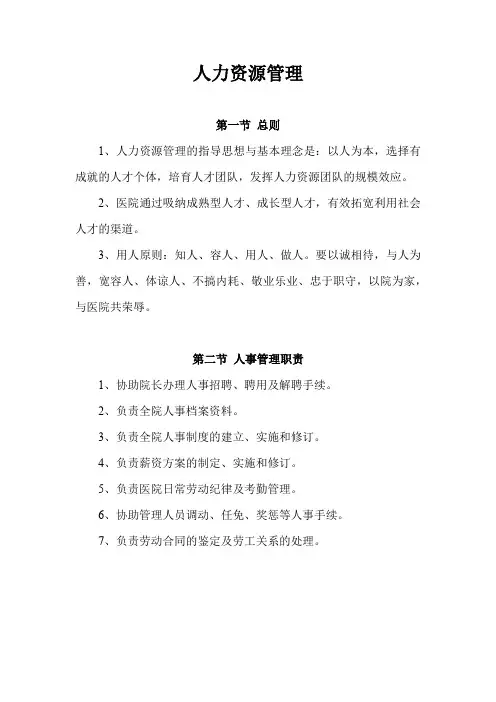 人力资源管理

第一节 总则

1、人力资源管理的指导思想与基本理念是：以人为本，选择有成就的人才个体，培育人才团队，发挥人力资源团队的规模效应。

2、医院通过吸纳成熟型人才、成长型人才，有效拓宽利用社会人才的渠道。

3、用人原则：知人、容人、用人、做人。要以诚相待，与人为善，宽容人、体谅人、不搞内耗、敬业乐业、忠于职守，以院为家，与医院共荣辱。

第二节 人事管理职责

1、协助院长办理人事招聘、聘用及解聘手续。

2、负责全院人事档案资料。

3、负责全院人事制度的建立、实施和修订。

4、负责薪资方案的制定、实施和修订。

5、负责医院日常劳动纪律及考勤管理。

6、协助管理人员调动、任免、奖惩等人事手续。

7、负责劳动合同的鉴定及劳工关系的处理。